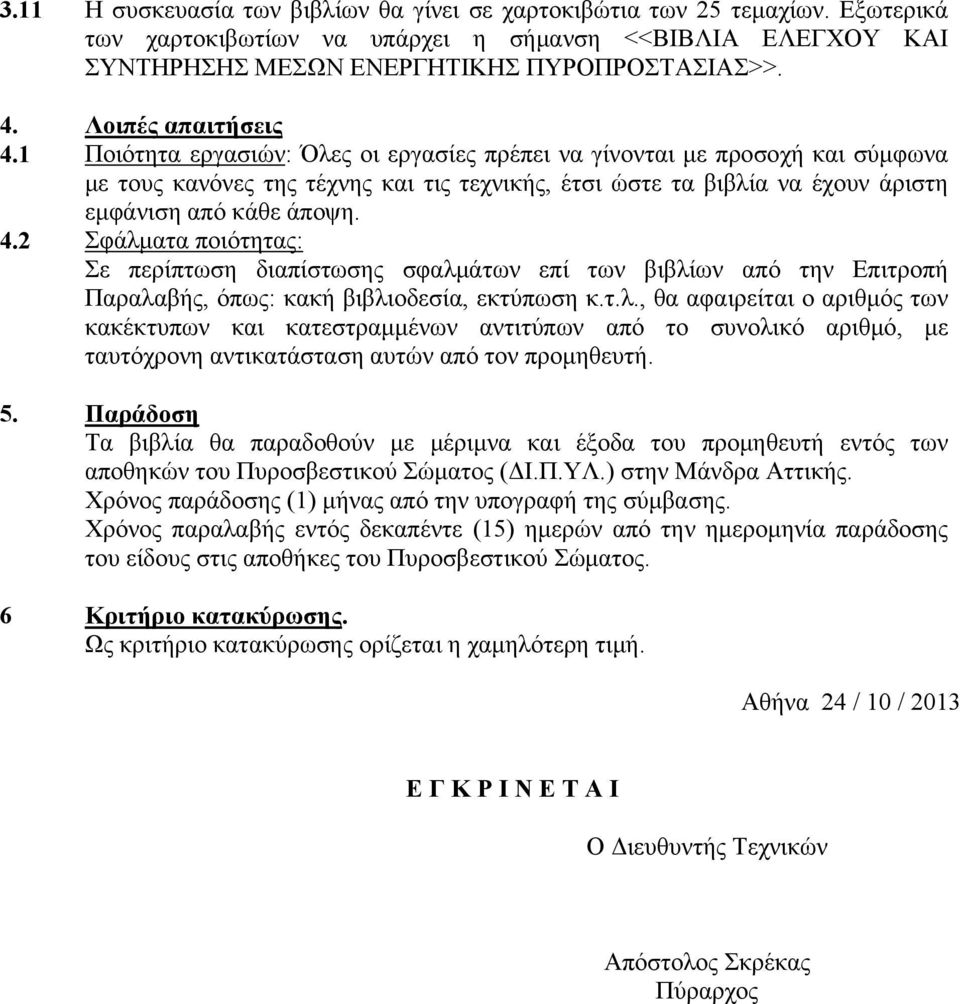 3.11 Η συσκευασία των βιβλίων θα γίνει σε χαρτοκιβώτια των 25 τεμαχίων. Εξωτερικά των χαρτοκιβωτίων να υπάρχει η σήμανση <<ΒΙΒΛΙΑ ΕΛΕΓΧΟΥ ΚΑΙ ΣΥΝΤΗΡΗΣΗΣ ΜΕΣΩΝ ΕΝΕΡΓΗΤΙΚΗΣ ΠΥΡΟΠΡΟΣΤΑΣΙΑΣ>>.

4. Λοιπές απαιτήσεις
4.1 Ποιότητα εργασιών: Όλες οι εργασίες πρέπει να γίνονται με προσοχή και σύμφωνα με τους κανόνες της τέχνης και τις τεχνικής, έτσι ώστε τα βιβλία να έχουν άριστη εμφάνιση από κάθε άποψη.
4.2 Σφάλματα ποιότητας:
Σε περίπτωση διαπίστωσης σφαλμάτων επί των βιβλίων από την Επιτροπή Παραλαβής, όπως: κακή βιβλιοδεσία, εκτύπωση κ.τ.λ., θα αφαιρείται ο αριθμός των κακέκτυπων και κατεστραμμένων αντιτύπων από το συνολικό αριθμό, με ταυτόχρονη αντικατάσταση αυτών από τον προμηθευτή.

5. Παράδοση
Τα βιβλία θα παραδοθούν με μέριμνα και έξοδα του προμηθευτή εντός των αποθηκών του Πυροσβεστικού Σώματος (ΔΙ.Π.ΥΛ.) στην Μάνδρα Αττικής.
Χρόνος παράδοσης (1) μήνας από την υπογραφή της σύμβασης.
Χρόνος παραλαβής εντός δεκαπέντε (15) ημερών από την ημερομηνία παράδοσης του είδους στις αποθήκες του Πυροσβεστικού Σώματος.

6 Κριτήριο κατακύρωσης.
Ως κριτήριο κατακύρωσης ορίζεται η χαμηλότερη τιμή.

Αθήνα 24 / 10 / 2013

Ε Γ Κ Ρ Ι Ν Ε Τ Α Ι

Ο Διευθυντής Τεχνικών

Απόστολος Σκρέκας
Πύραρχος